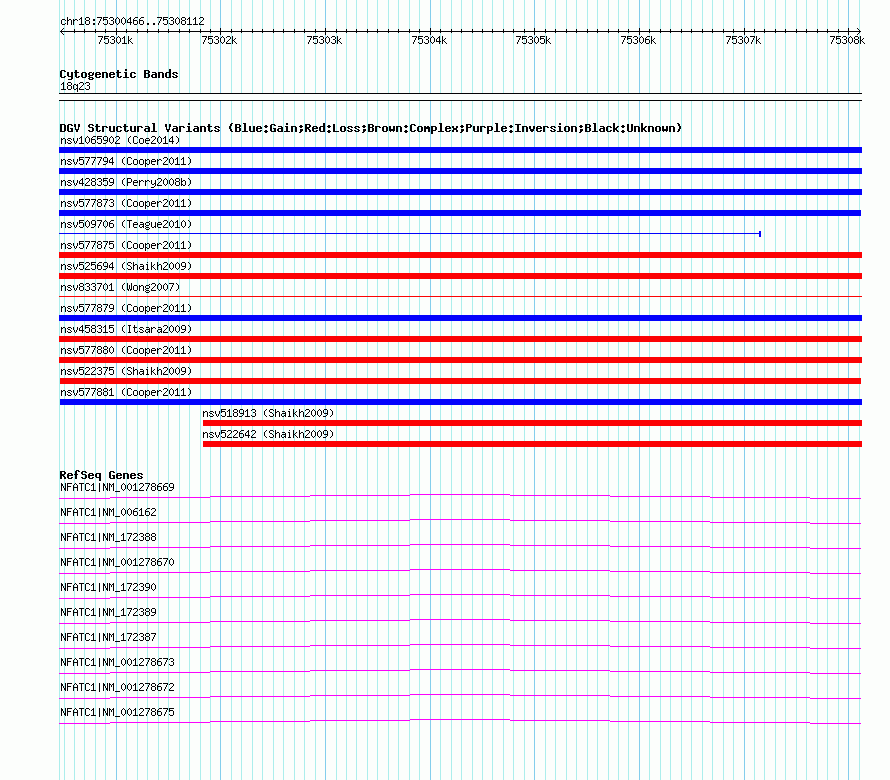 chr18:75300466..75308112

75301k 75302k 75303k 75304k 75305k 75306k 75307k 75308k

Cytogenetic Bands
18q23

DGV Structural Variants (Blue:Gain;Red:Loss;Brown:Complex;Purple:Inversion;Black:Unknown)
nsv1065902 (Coe2014)
nsv577794 (Cooper2011)
nsv428359 (Perry2008b)
nsv577873 (Cooper2011)
nsv509706 (Teague2010)
nsv577875 (Cooper2011)
nsv525694 (Shaikh2009)
nsv833701 (Wong2007)
nsv577879 (Cooper2011)
nsv458315 (Itsara2009)
nsv577880 (Cooper2011)
nsv522375 (Shaikh2009)
nsv577881 (Cooper2011)
nsv518913 (Shaikh2009)
nsv522642 (Shaikh2009)

RefSeq Genes
NFATC1|NM_001278669
NFATC1|NM_006162
NFATC1|NM_172388
NFATC1|NM_001278670
NFATC1|NM_172390
NFATC1|NM_172389
NFATC1|NM_172387
NFATC1|NM_001278673
NFATC1|NM_001278672
NFATC1|NM_001278675